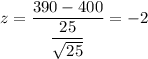 $z = \frac{390 - 400}{\frac{25}{\sqrt{25}}} = -2$